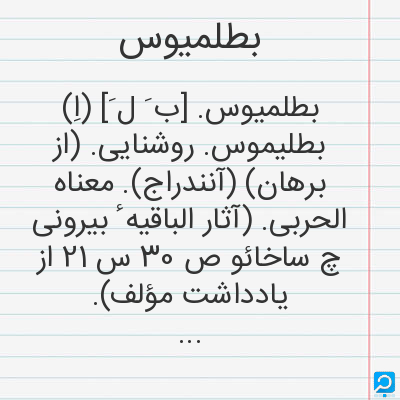 بطلمیوس

بطلمیوس. [ب َ ل َ] (اِ) بطلیموس. روشنایی. (از برهان) (آنندراج). معناه الحربی. (آثار الباقیهٔ بیرونی چ ساخائو ص ۳۰ س ۲۱ از یادداشت مؤلف).
...